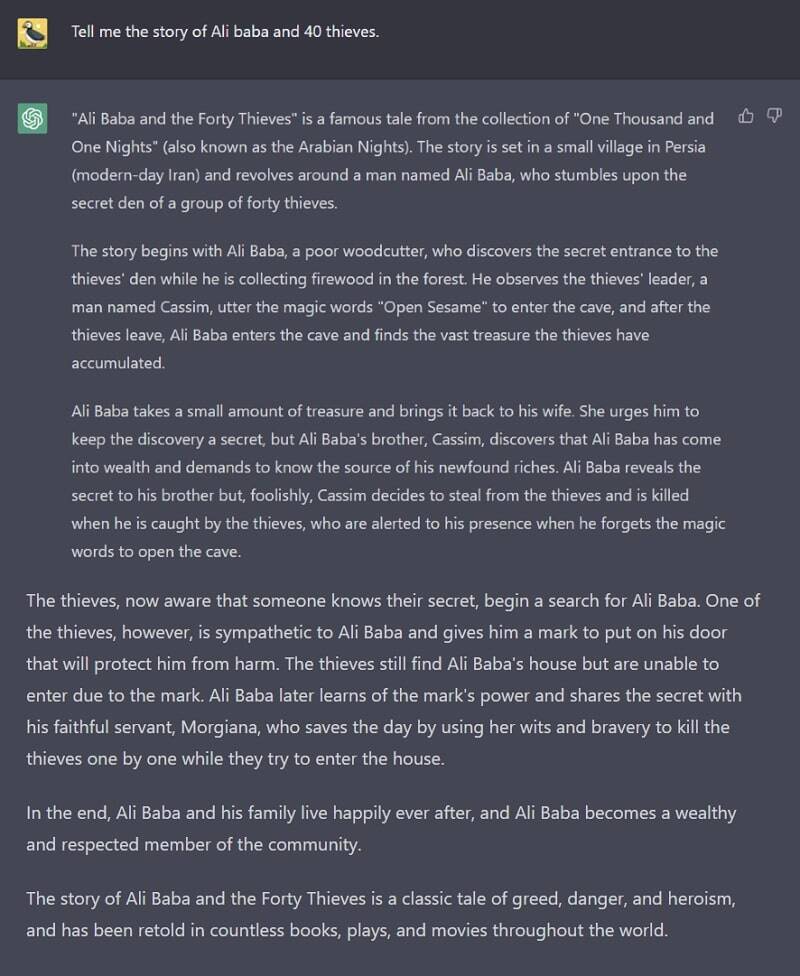 Tell me the story of Ali baba and 40 thieves.

"Ali Baba and the Forty Thieves" is a famous tale from the collection of "One Thousand and One Nights" (also known as the Arabian Nights). The story is set in a small village in Persia (modern-day Iran) and revolves around a man named Ali Baba, who stumbles upon the secret den of a group of forty thieves.

The story begins with Ali Baba, a poor woodcutter, who discovers the secret entrance to the thieves' den while he is collecting firewood in the forest. He observes the thieves' leader, a man named Cassim, utter the magic words "Open Sesame" to enter the cave, and after the thieves leave, Ali Baba enters the cave and finds the vast treasure the thieves have accumulated.

Ali Baba takes a small amount of treasure and brings it back to his wife. She urges him to keep the discovery a secret, but Ali Baba's brother, Cassim, discovers that Ali Baba has come into wealth and demands to know the source of his newfound riches. Ali Baba reveals the secret to his brother but, foolishly, Cassim decides to steal from the thieves and is killed when he is caught by the thieves, who are alerted to his presence when he forgets the magic words to open the cave.

The thieves, now aware that someone knows their secret, begin a search for Ali Baba. One of the thieves, however, is sympathetic to Ali Baba and gives him a mark to put on his door that will protect him from harm. The thieves still find Ali Baba's house but are unable to enter due to the mark. Ali Baba later learns of the mark's power and shares the secret with his faithful servant, Morgiana, who saves the day by using her wits and bravery to kill the thieves one by one while they try to enter the house.

In the end, Ali Baba and his family live happily ever after, and Ali Baba becomes a wealthy and respected member of the community.

The story of Ali Baba and the Forty Thieves is a classic tale of greed, danger, and heroism, and has been retold in countless books, plays, and movies throughout the world.